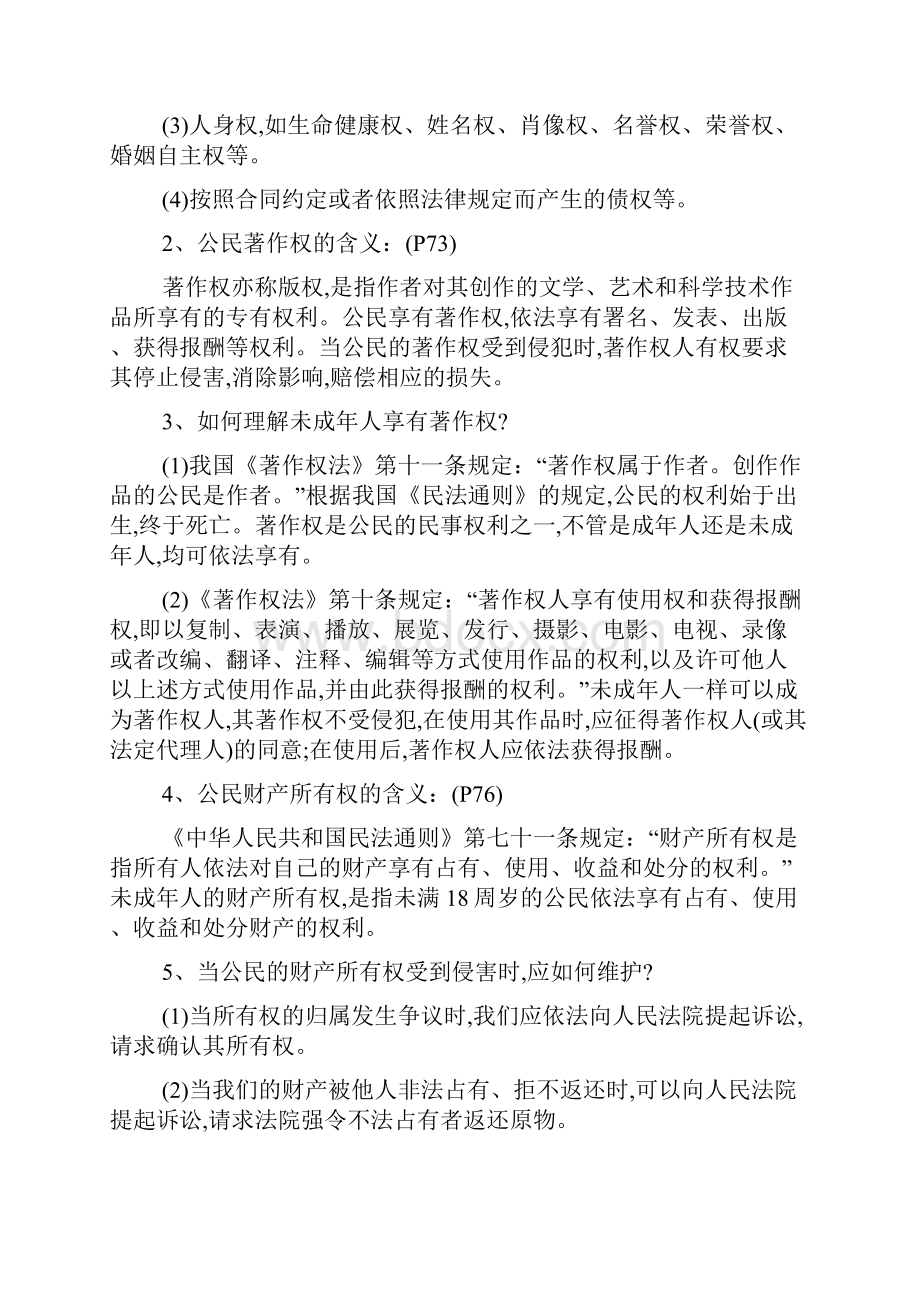 (3)人身权,如生命健康权、姓名权、肖像权、名誉权、荣誉权、婚姻自主权等。

(4)按照合同约定或者依照法律规定而产生的债权等。

2、公民著作权的含义：(P73)

著作权亦称版权,是指作者对其创作的文学、艺术和科学技术作品所享有的专有权利。公民享有著作权,依法享有署名、发表、出版、获得报酬等权利。当公民的著作权受到侵犯时,著作权人有权要求其停止侵害,消除影响,赔偿相应的损失。

3、如何理解未成年人享有著作权?

(1)我国《著作权法》第十一条规定：“著作权属于作者。创作作品的公民是作者。”根据我国《民法通则》的规定,公民的权利始于出生,终于死亡。著作权是公民的民事权利之一,不管是成年人还是未成年人,均可依法享有。

(2)《著作权法》第十条规定：“著作权人享有使用权和获得报酬权,即以复制、表演、播放、展览、发行、摄影、电影、电视、录像或者改编、翻译、注释、编辑等方式使用作品的权利,以及许可他人以上述方式使用作品,并由此获得报酬的权利。”未成年人一样可以成为著作权人,其著作权不受侵犯,在使用其作品时,应征得著作权人(或其法定代理人)的同意;在使用后,著作权人应依法获得报酬。

4、公民财产所有权的含义：(P76)

《中华人民共和国民法通则》第七十一条规定：“财产所有权是指所有人依法对自己的财产享有占有、使用、收益和处分的权利。”未成年人的财产所有权,是指未满18周岁的公民依法享有占有、使用、收益和处分财产的权利。

5、当公民的财产所有权受到侵害时,应如何维护?

(1)当所有权的归属发生争议时,我们应依法向人民法院提起诉讼,请求确认其所有权。

(2)当我们的财产被他人非法占有、拒不返还时,可以向人民法院提起诉讼,请求法院强令不法占有者返还原物。